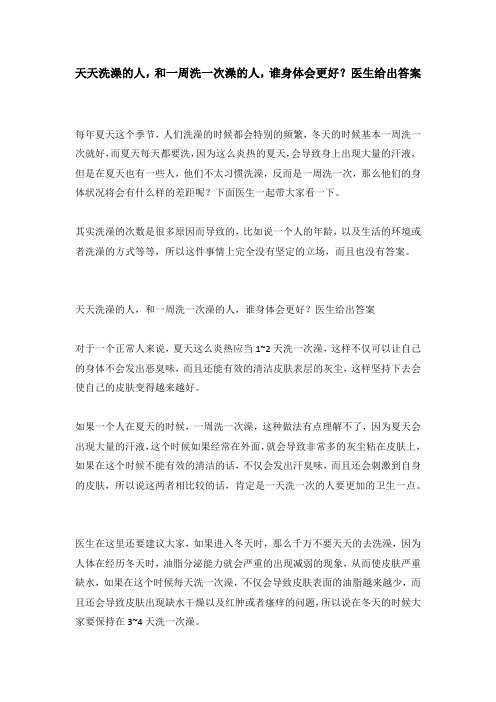 天天洗澡的人，和一周洗一次澡的人，谁身体会更好？医生给出答案

每年夏天这个季节，人们洗澡的时候都会特别的频繁，冬天的时候基本一周洗一次就好，而夏天每天都要洗，因为这么炎热的夏天，会导致身上出现大量的汗液，但是在夏天也有一些人，他们不太习惯洗澡，反而是一周洗一次，那么他们的身体状况将会有什么样的差距呢？下面医生一起带大家看一下。

其实洗澡的次数是很多原因而导致的，比如说一个人的年龄，以及生活的环境或者洗澡的方式等等，所以这件事情上完全没有坚定的立场，而且也没有答案。

天天洗澡的人，和一周洗一次澡的人，谁身体会更好？医生给出答案

对于一个正常人来说，夏天这么炎热应当 1~2 天洗一次澡，这样不仅可以让自己的身体不会发出恶臭味，而且还能有效的清洁皮肤表层的灰尘，这样坚持下去会使自己的皮肤变得越来越好。

如果一个人在夏天的时候，一周洗一次澡，这种做法有点理解不了，因为夏天会出现大量的汗液，这个时候如果经常在外面，就会导致非常多的灰尘粘在皮肤上，如果在这个时候不能有效的清洁的话，不仅会发出汗臭味，而且还会刺激到自身的皮肤，所以说这两者相比较的话，肯定是一天洗一次的人要更加的卫生一点。

医生在这里还要建议大家，如果进入冬天时，那么千万不要天天的去洗澡，因为人体在经历冬天时，油脂分泌能力就会严重的出现减弱的现象，从而使皮肤严重缺水，如果在这个时候每天洗一次澡，不仅会导致皮肤表面的油脂越来越少，而且还会导致皮肤出现缺水干燥以及红肿或者瘙痒的问题，所以说在冬天的时候大家要保持在 3~4 天洗一次澡。